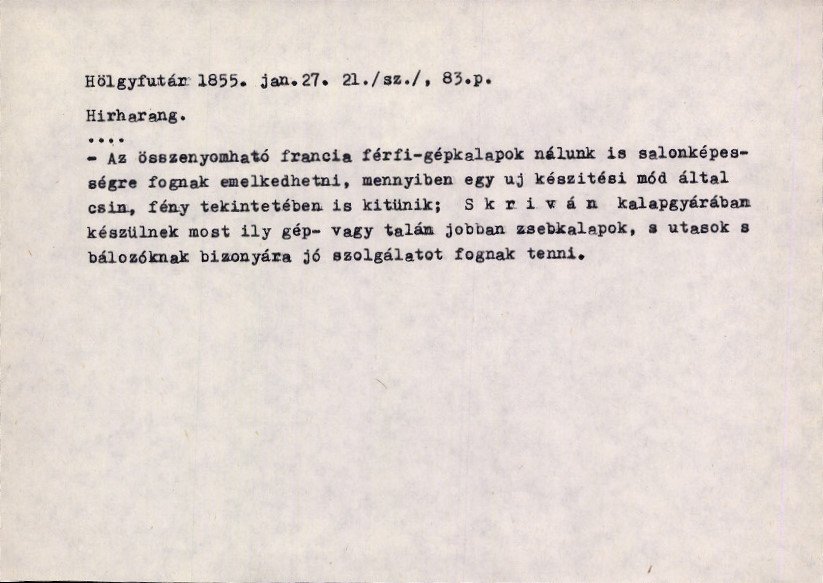 Hölgyfutár 1855. jan.27. 21./sz./, 83.p.

Hirharang.

....

- Az összenyomható francia férfi-gépkalapok nálunk is salonképességre fognak emelkedhetni, mennyiben egy uj készitési mód által csin, fény tekintetében is kitünik; S k r i v á n kalapgyárában készülnek most ily gép- vagy talán jobban zsebkalapok, s utasok s bálozóknak bizonyára jó szolgálatot fognak tenni.